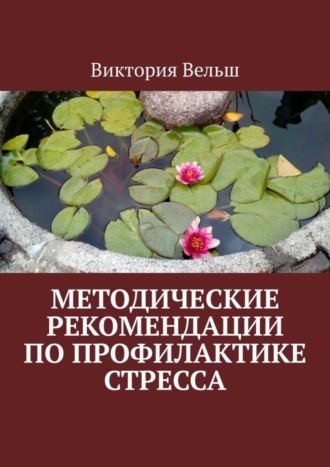 Виктория Вельш

МЕТОДИЧЕСКИЕ РЕКОМЕНДАЦИИ ПО ПРОФИЛАКТИКЕ СТРЕССА